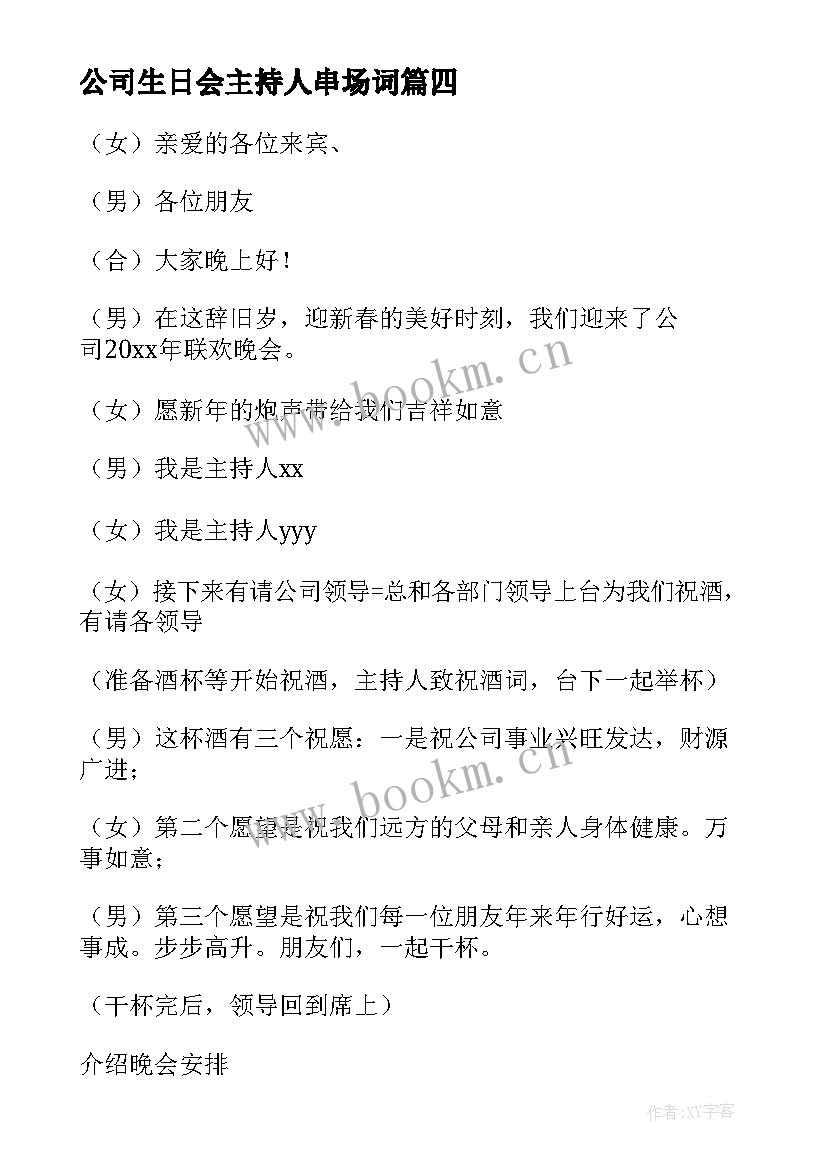 公司生日会主持人串场词篇四

（女）亲爱的各位来宾、

（男）各位朋友

（合）大家晚上好！

（男）在这辞旧岁，迎新春的美好时刻，我们迎来了公司20xx年联欢晚会。

（女）愿新年的炮声带给我们吉祥如意

（男）我是主持人xx

（女）我是主持人yyy

（女）接下来有请公司领导=总和各部门领导上台为我们祝酒，有请各领导

（准备酒杯等开始祝酒，主持人致祝酒词，台下一起举杯）

（男）这杯酒有三个祝愿：一是祝公司事业兴旺发达，财源广进；

（女）第二个愿望是祝我们远方的父母和亲人身体健康。万事如意；

（男）第三个愿望是祝我们每一位朋友年来年行好运，心想事成。步步高升。朋友们，一起干杯。

（干杯完后，领导回到席上）

介绍晚会安排

www.bookm.cn

www.bookm.cn

作者：XY字客